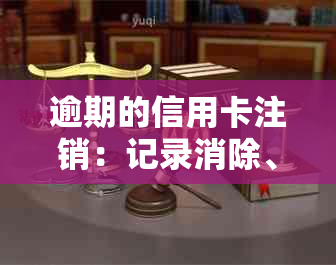 yuqi

逾期的信用卡注销：记录消除、